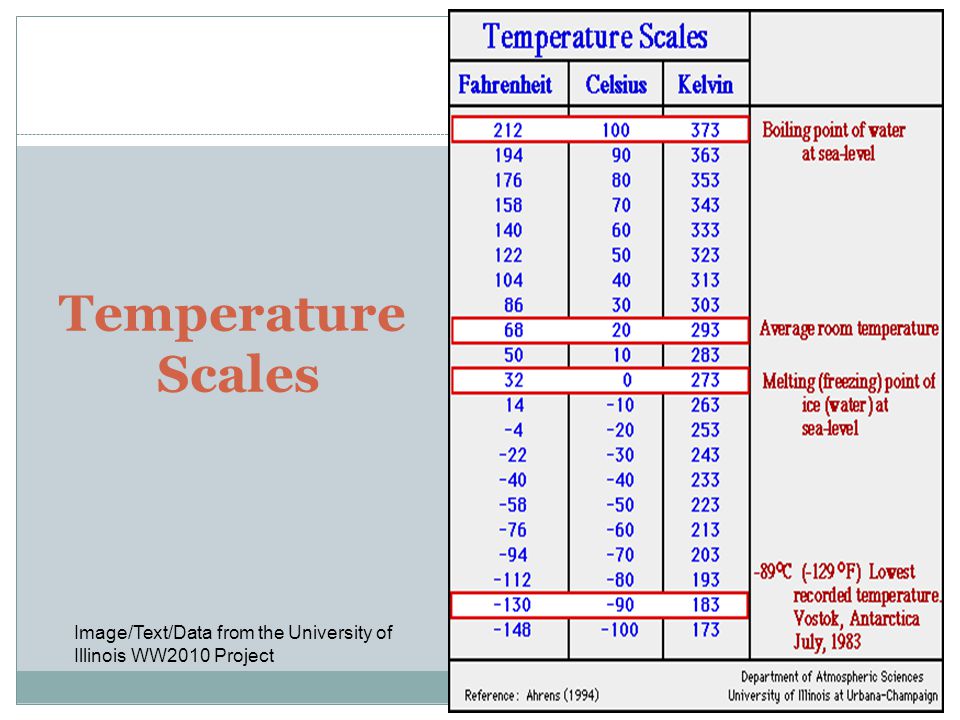 Temperature Scales

Image/Text/Data from the University of Illinois WW2010 Project

Temperature Scales

| Fahrenheit | Celsius | Kelvin | |
|---|---|---|---|
| 212 | 100 | 373 | Boiling point of water at sea-level |
| 194 | 90 | 363 | |
| 176 | 80 | 353 | |
| 158 | 70 | 343 | |
| 140 | 60 | 333 | |
| 122 | 50 | 323 | |
| 104 | 40 | 313 | |
| 86 | 30 | 303 | |
| 68 | 20 | 293 | Average room temperature |
| 50 | 10 | 283 | |
| 32 | 0 | 273 | Melting (freezing) point of ice (water) at sea-level |
| 14 | -10 | 263 | |
| -4 | -20 | 253 | |
| -22 | -30 | 243 | |
| -40 | -40 | 233 | |
| -58 | -50 | 223 | |
| -76 | -60 | 213 | |
| -94 | -70 | 203 | |
| -112 | -80 | 193 | -89°C (-129°F) Lowest recorded temperature. Vostok, Antarctica July, 1983 |
| -130 | -90 | 183 | |
| -148 | -100 | 173 | |

Reference: Ahrens (1994)

Department of Atmospheric Sciences
University of Illinois at Urbana-Champaign